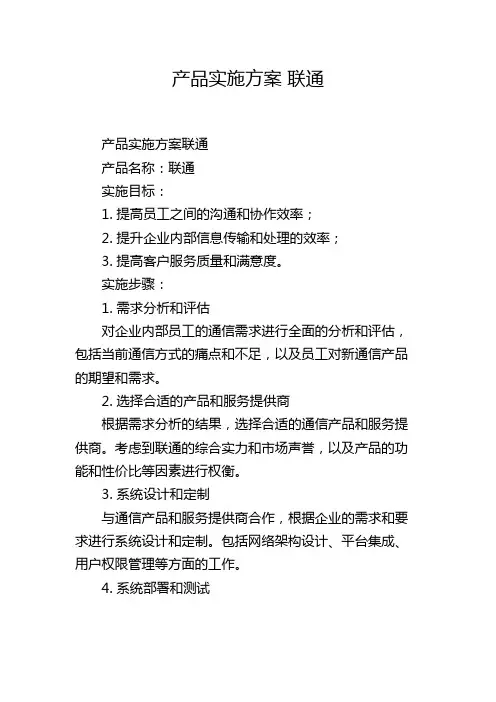 产品实施方案 联通

产品实施方案联通

产品名称：联通

实施目标：

1. 提高员工之间的沟通和协作效率；

2. 提升企业内部信息传输和处理的效率；

3. 提高客户服务质量和满意度。

实施步骤：

1. 需求分析和评估

对企业内部员工的通信需求进行全面的分析和评估，包括当前通信方式的痛点和不足，以及员工对新通信产品的期望和需求。

2. 选择合适的产品和服务提供商

根据需求分析的结果，选择合适的通信产品和服务提供商。考虑到联通的综合实力和市场声誉，以及产品的功能和性价比等因素进行权衡。

3. 系统设计和定制

与通信产品和服务提供商合作，根据企业的需求和要求进行系统设计和定制。包括网络架构设计、平台集成、用户权限管理等方面的工作。

4. 系统部署和测试